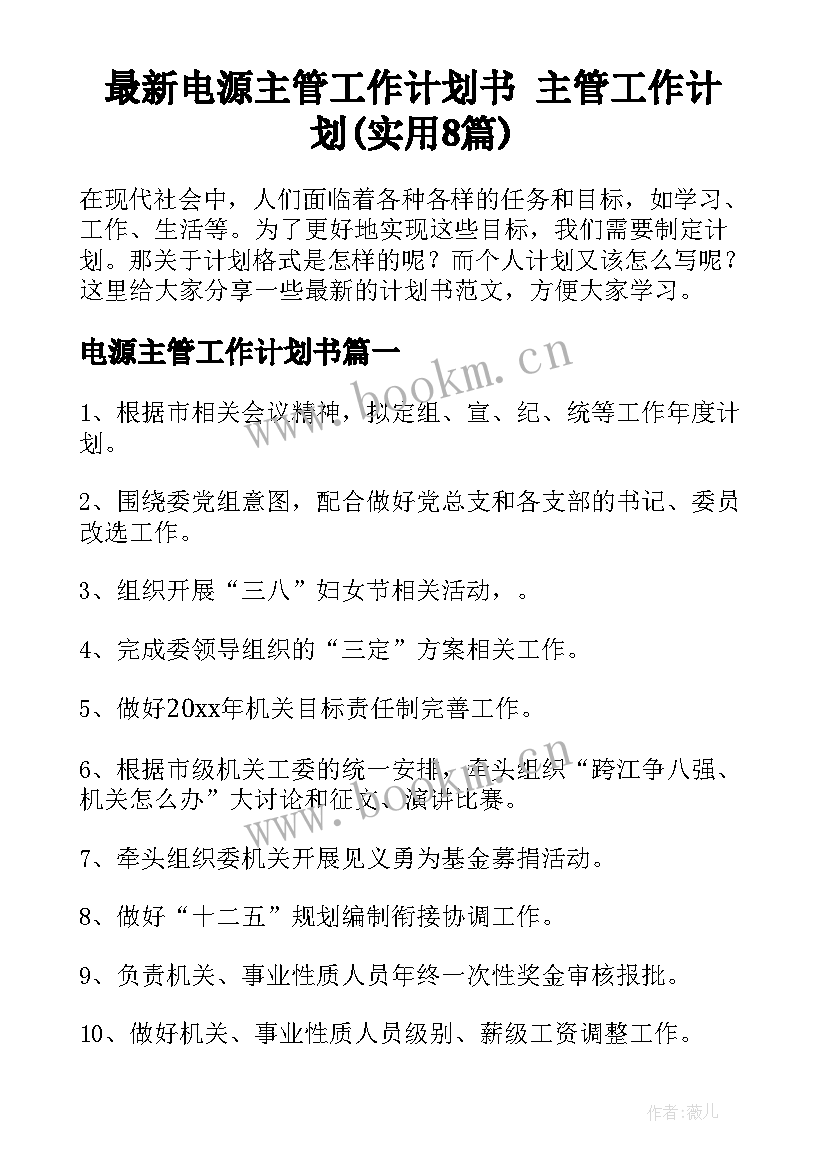 最新电源主管工作计划书 主管工作计划(实用8篇)

在现代社会中，人们面临着各种各样的任务和目标，如学习、工作、生活等。为了更好地实现这些目标，我们需要制定计划。那关于计划格式是怎样的呢？而个人计划又该怎么写呢？这里给大家分享一些最新的计划书范文，方便大家学习。

电源主管工作计划书篇一

www.bookm.cn

1、根据市相关会议精神，拟定组、宣、纪、统等工作年度计划。

2、围绕委党组意图，配合做好党总支和各支部的书记、委员改选工作。

3、组织开展“三八”妇女节相关活动，。

4、完成委领导组织的“三定”方案相关工作。

5、做好20xx年机关目标责任制完善工作。

6、根据市级机关工委的统一安排，牵头组织“跨江争八强、机关怎么办”大讨论和征文、演讲比赛。

www.bookm.cn

7、牵头组织委机关开展见义勇为基金募捐活动。

8、做好“十二五”规划编制衔接协调工作。

9、负责机关、事业性质人员年终一次性奖金审核报批。

10、做好机关、事业性质人员级别、薪级工资调整工作。

作者：薇儿